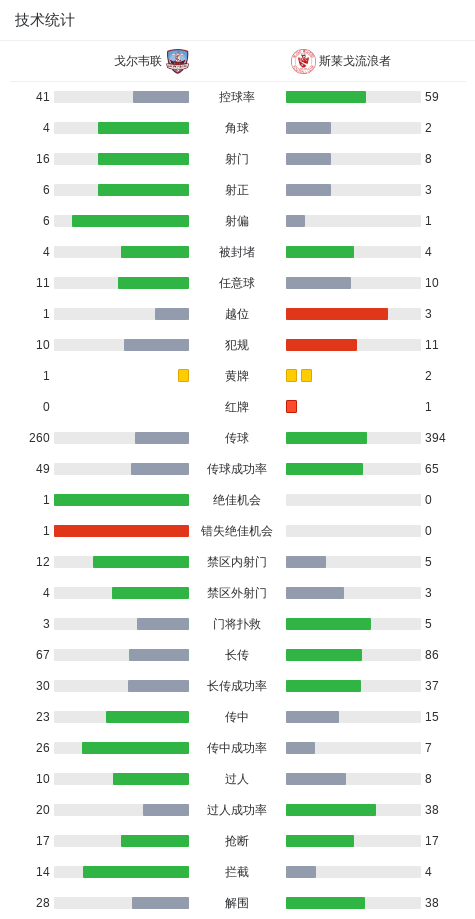 技术统计

| 戈尔韦联 | | 斯莱戈流浪者 |
|---|---|---|
| 41 | 控球率 | 59 |
| 4 | 角球 | 2 |
| 16 | 射门 | 8 |
| 6 | 射正 | 3 |
| 6 | 射偏 | 1 |
| 4 | 被封堵 | 4 |
| 11 | 任意球 | 10 |
| 1 | 越位 | 3 |
| 10 | 犯规 | 11 |
| 1 | 黄牌 | 2 |
| 0 | 红牌 | 1 |
| 260 | 传球 | 394 |
| 49 | 传球成功率 | 65 |
| 1 | 绝佳机会 | 0 |
| 1 | 错失绝佳机会 | 0 |
| 12 | 禁区内射门 | 5 |
| 4 | 禁区外射门 | 3 |
| 3 | 门将扑救 | 5 |
| 67 | 长传 | 86 |
| 30 | 长传成功率 | 37 |
| 23 | 传中 | 15 |
| 26 | 传中成功率 | 7 |
| 10 | 过人 | 8 |
| 20 | 过人成功率 | 38 |
| 17 | 抢断 | 17 |
| 14 | 拦截 | 4 |
| 28 | 解围 | 38 |